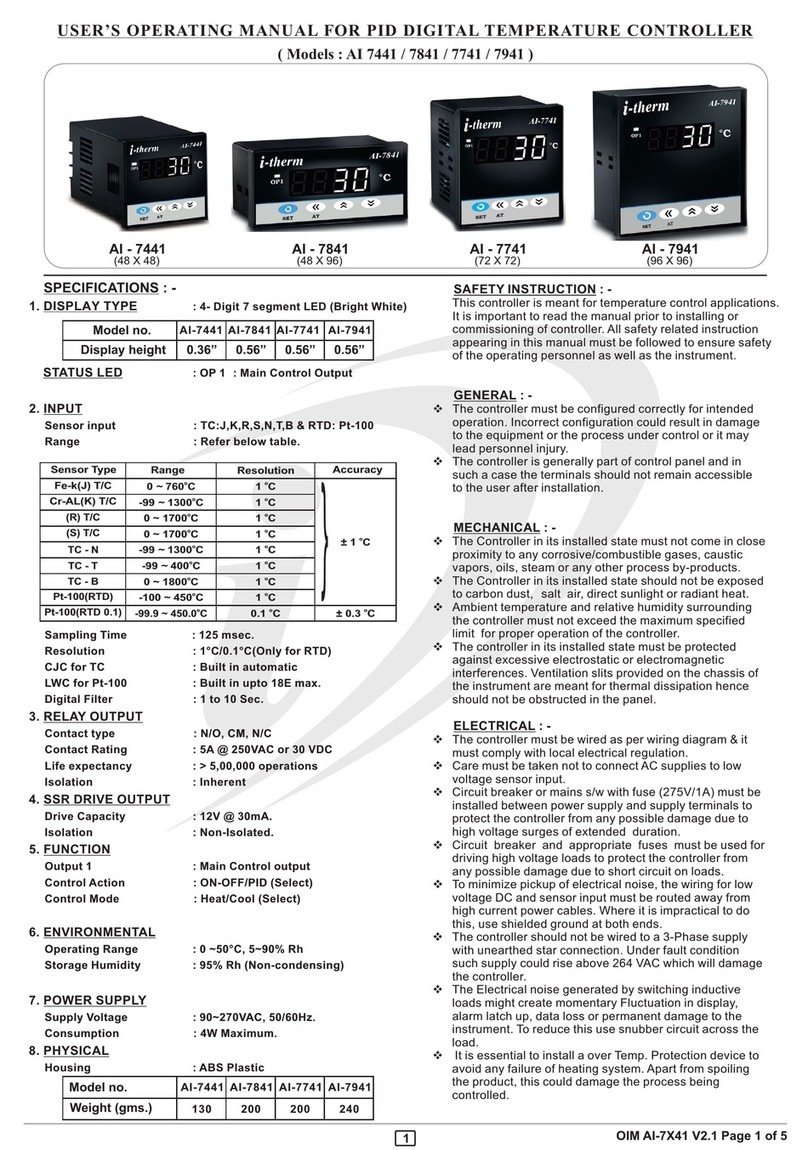 USER'S OPERATING MANUAL FOR PID DIGITAL TEMPERATURE CONTROLLER

( Models : AI 7441 / 7841 / 7741 / 7941 )

i-therm OP1 30 °C SET AT

i-therm AI-7841 OP1 30 °C SET AT

i-therm AI-7741 OP1 30 °C SET AT

i-therm AI-7941 OP1 30 °C SET AT

AI - 7441 (48 X 48)
AI - 7841 (48 X 96)
AI - 7741 (72 X 72)
AI - 7941 (96 X 96)

SPECIFICATIONS : -

1. DISPLAY TYPE : 4- Digit 7 segment LED (Bright White)

| Model no. | AI-7441 | AI-7841 | AI-7741 | AI-7941 |
|---|---|---|---|---|
| Display height | 0.36" | 0.56" | 0.56" | 0.56" |

STATUS LED : OP 1 : Main Control Output

2. INPUT
Sensor input : TC:J,K,R,S,N,T,B & RTD: Pt-100
Range : Refer below table.

| Sensor Type | Range | Resolution | Accuracy |
|---|---|---|---|
| Fe-k(J) T/C | 0 ~ 760°C | 1 °C | ± 1 °C |
| Cr-AL(K) T/C | -99 ~ 1300°C | 1 °C | |
| (R) T/C | 0 ~ 1700°C | 1 °C | |
| (S) T/C | 0 ~ 1700°C | 1 °C | |
| TC - N | -99 ~ 1300°C | 1 °C | |
| TC - T | -99 ~ 400°C | 1 °C | |
| TC - B | 0 ~ 1800°C | 1 °C | |
| Pt-100(RTD) | -100 ~ 450°C | 1 °C | |
| Pt-100(RTD 0.1) | -99.9 ~ 450.0°C | 0.1 °C | ± 0.3 °C |

Sampling Time : 125 msec.
Resolution : 1°C/0.1°C(Only for RTD)
CJC for TC : Built in automatic
LWC for Pt-100 : Built in upto 18E max.
Digital Filter : 1 to 10 Sec.

3. RELAY OUTPUT
Contact type : N/O, CM, N/C
Contact Rating : 5A @ 250VAC or 30 VDC
Life expectancy : > 5,00,000 operations
Isolation : Inherent

4. SSR DRIVE OUTPUT
Drive Capacity : 12V @ 30mA.
Isolation : Non-Isolated.

5. FUNCTION
Output 1 : Main Control output
Control Action : ON-OFF/PID (Select)
Control Mode : Heat/Cool (Select)

6. ENVIRONMENTAL
Operating Range : 0 ~50°C, 5~90% Rh
Storage Humidity : 95% Rh (Non-condensing)

7. POWER SUPPLY
Supply Voltage : 90~270VAC, 50/60Hz.
Consumption : 4W Maximum.

8. PHYSICAL
Housing : ABS Plastic

| Model no. | AI-7441 | AI-7841 | AI-7741 | AI-7941 |
|---|---|---|---|---|
| Weight (gms.) | 130 | 200 | 200 | 240 |

SAFETY INSTRUCTION : -
This controller is meant for temperature control applications. It is important to read the manual prior to installing or commissioning of controller. All safety related instruction appearing in this manual must be followed to ensure safety of the operating personnel as well as the instrument.

GENERAL : -
❖ The controller must be configured correctly for intended operation. Incorrect configuration could result in damage to the equipment or the process under control or it may lead personnel injury.
❖ The controller is generally part of control panel and in such a case the terminals should not remain accessible to the user after installation.

MECHANICAL : -
❖ The Controller in its installed state must not come in close proximity to any corrosive/combustible gases, caustic vapors, oils, steam or any other process by-products.
❖ The Controller in its installed state should not be exposed to carbon dust, salt air, direct sunlight or radiant heat.
❖ Ambient temperature and relative humidity surrounding the controller must not exceed the maximum specified limit for proper operation of the controller.
❖ The controller in its installed state must be protected against excessive electrostatic or electromagnetic interferences. Ventilation slits provided on the chassis of the instrument are meant for thermal dissipation hence should not be obstructed in the panel.

ELECTRICAL : -
❖ The controller must be wired as per wiring diagram & it must comply with local electrical regulation.
❖ Care must be taken not to connect AC supplies to low voltage sensor input.
❖ Circuit breaker or mains s/w with fuse (275V/1A) must be installed between power supply and supply terminals to protect the controller from any possible damage due to high voltage surges of extended duration.
❖ Circuit breaker and appropriate fuses must be used for driving high voltage loads to protect the controller from any possible damage due to short circuit on loads.
❖ To minimize pickup of electrical noise, the wiring for low voltage DC and sensor input must be routed away from high current power cables. Where it is impractical to do this, use shielded ground at both ends.
❖ The controller should not be wired to a 3-Phase supply with unearthed star connection. Under fault condition such supply could rise above 264 VAC which will damage the controller.
❖ The Electrical noise generated by switching inductive loads might create momentary Fluctuation in display, alarm latch up, data loss or permanent damage to the instrument. To reduce this use snubber circuit across the load.
❖ It is essential to install a over Temp. Protection device to avoid any failure of heating system. Apart from spoiling the product, this could damage the process being controlled.

1

OIM AI-7X41 V2.1 Page 1 of 5